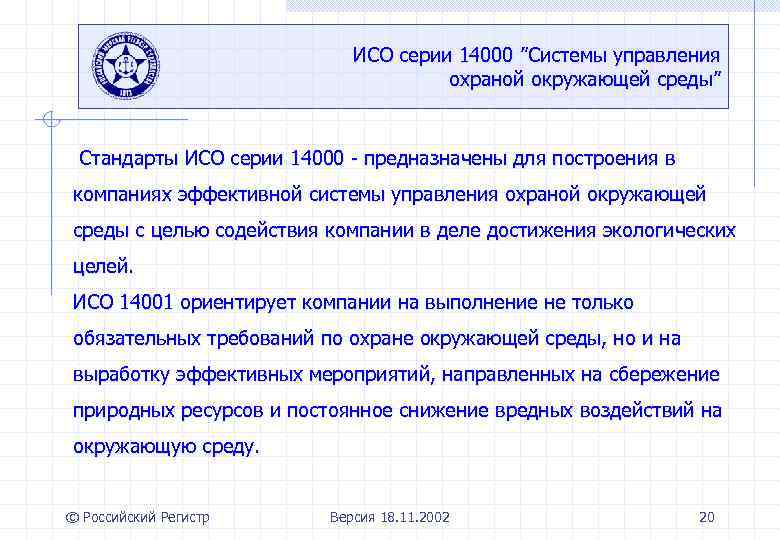 ИСО серии 14000 ”Системы управления охраной окружающей среды”

Стандарты ИСО серии 14000 - предназначены для построения в компаниях эффективной системы управления охраной окружающей среды с целью содействия компании в деле достижения экологических целей.
ИСО 14001 ориентирует компании на выполнение не только обязательных требований по охране окружающей среды, но и на выработку эффективных мероприятий, направленных на сбережение природных ресурсов и постоянное снижение вредных воздействий на окружающую среду.

© Российский Регистр

Версия 18.11.2002

20